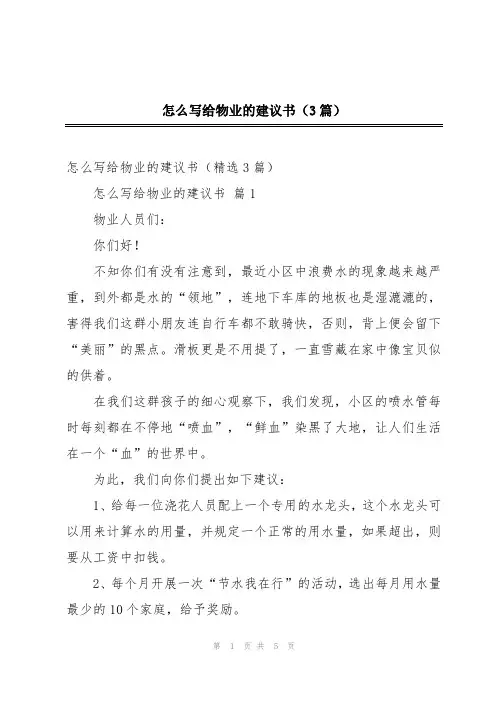 怎么写给物业的建议书（3篇）

怎么写给物业的建议书（精选3篇）

怎么写给物业的建议书 篇1

物业人员们：

你们好！

不知你们有没有注意到，最近小区中浪费水的现象越来越严重，到外都是水的“领地”，连地下车库的地板也是湿漉漉的，害得我们这群小朋友连自行车都不敢骑快，否则，背上便会留下“美丽”的黑点。滑板更是不用提了，一直雪藏在家中像宝贝似的供着。

在我们这群孩子的细心观察下，我们发现，小区的喷水管每时每刻都在不停地“喷血”，“鲜血”染黑了大地，让人们生活在一个“血”的世界中。

为此，我们向你们提出如下建议：

1、给每一位浇花人员配上一个专用的水龙头，这个水龙头可以用来计算水的用量，并规定一个正常的用水量，如果超出，则要从工资中扣钱。

2、每个月开展一次“节水我在行”的活动，选出每月用水量最少的10个家庭，给予奖励。

第 1 页 共 5 页